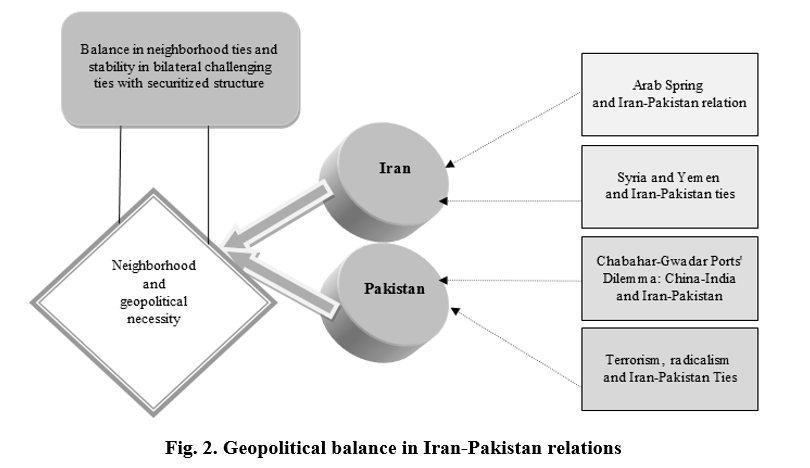 Balance in neighborhood ties and stability in bilateral challenging ties with securitized structure

Neighborhood and geopolitical necessity

Iran

Pakistan

Arab Spring and Iran-Pakistan relation

Syria and Yemen and Iran-Pakistan ties

Chabahar-Gwadar Ports' Dilemma: China-India and Iran-Pakistan

Terrorism, radicalism and Iran-Pakistan Ties

Fig. 2. Geopolitical balance in Iran-Pakistan relations